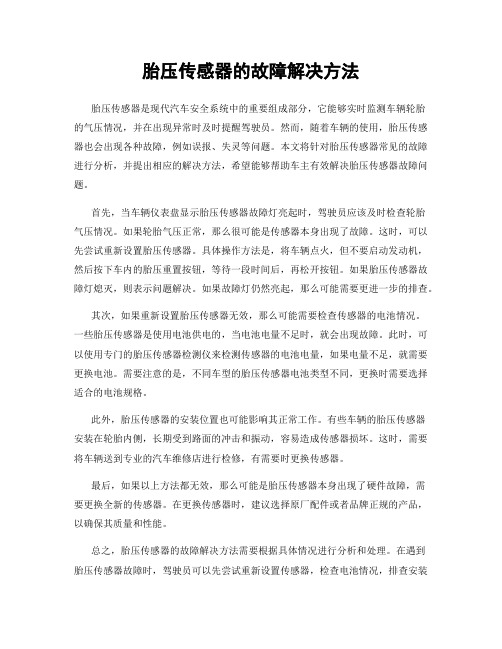 胎压传感器的故障解决方法

胎压传感器是现代汽车安全系统中的重要组成部分，它能够实时监测车辆轮胎的气压情况，并在出现异常时及时提醒驾驶员。然而，随着车辆的使用，胎压传感器也会出现各种故障，例如误报、失灵等问题。本文将针对胎压传感器常见的故障进行分析，并提出相应的解决方法，希望能够帮助车主有效解决胎压传感器故障问题。

首先，当车辆仪表盘显示胎压传感器故障灯亮起时，驾驶员应该及时检查轮胎气压情况。如果轮胎气压正常，那么很可能是传感器本身出现了故障。这时，可以先尝试重新设置胎压传感器。具体操作方法是，将车辆点火，但不要启动发动机，然后按下车内的胎压重置按钮，等待一段时间后，再松开按钮。如果胎压传感器故障灯熄灭，则表示问题解决。如果故障灯仍然亮起，那么可能需要更进一步的排查。

其次，如果重新设置胎压传感器无效，那么可能需要检查传感器的电池情况。一些胎压传感器是使用电池供电的，当电池电量不足时，就会出现故障。此时，可以使用专门的胎压传感器检测仪来检测传感器的电池电量，如果电量不足，就需要更换电池。需要注意的是，不同车型的胎压传感器电池类型不同，更换时需要选择适合的电池规格。

此外，胎压传感器的安装位置也可能影响其正常工作。有些车辆的胎压传感器安装在轮胎内侧，长期受到路面的冲击和振动，容易造成传感器损坏。这时，需要将车辆送到专业的汽车维修店进行检修，有需要时更换传感器。

最后，如果以上方法都无效，那么可能是胎压传感器本身出现了硬件故障，需要更换全新的传感器。在更换传感器时，建议选择原厂配件或者品牌正规的产品，以确保其质量和性能。

总之，胎压传感器的故障解决方法需要根据具体情况进行分析和处理。在遇到胎压传感器故障时，驾驶员可以先尝试重新设置传感器，检查电池情况，排查安装